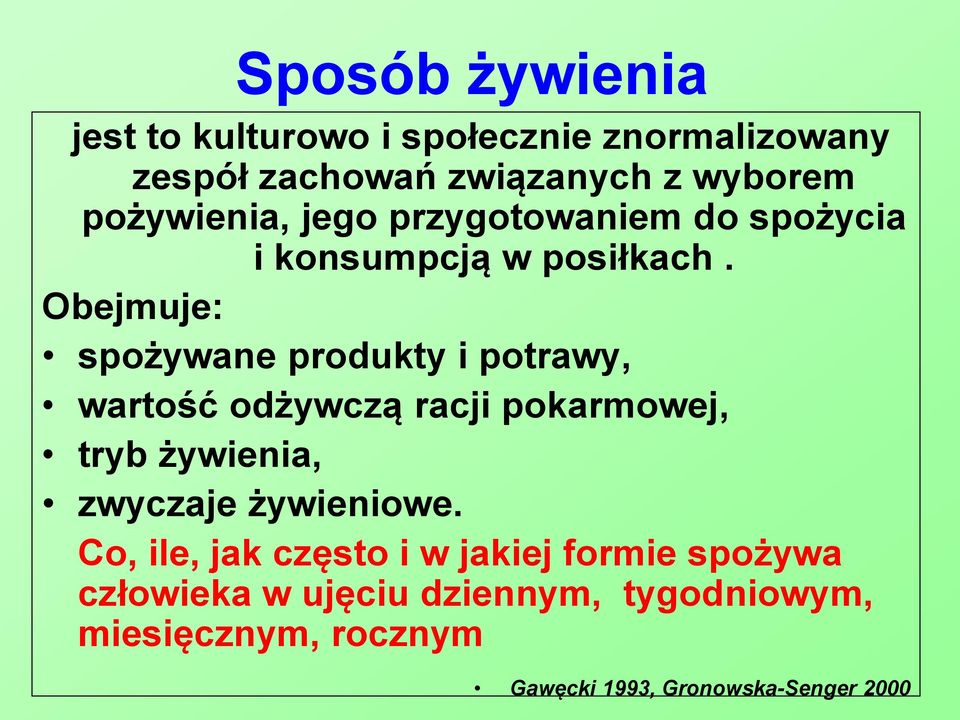 Sposób żywienia

jest to kulturowo i społecznie znormalizowany zespół zachowań związanych z wyborem pożywienia, jego przygotowaniem do spożycia i konsumpcją w posiłkach .

Obejmuje:
• spożywane produkty i potrawy,
• wartość odżywczą racji pokarmowej,
• tryb żywienia,
• zwyczaje żywieniowe.

Co, ile, jak często i w jakiej formie spożywa człowieka w ujęciu dziennym, tygodniowym, miesięcznym, rocznym

• Gawęcki 1993, Gronowska-Senger 2000